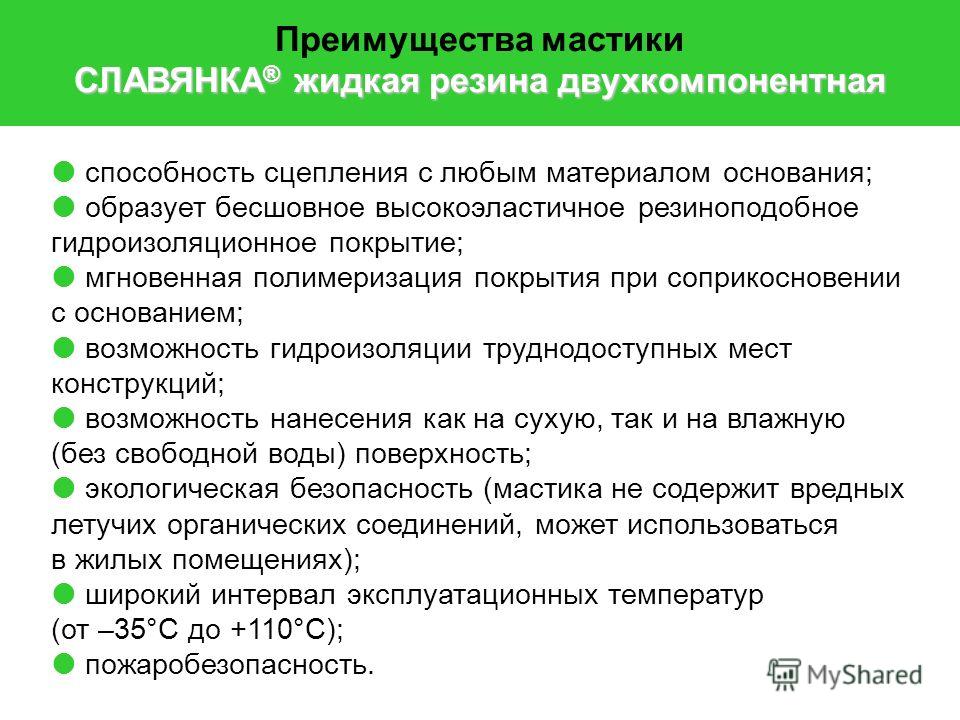 Преимущества мастики
СЛАВЯНКА® жидкая резина двухкомпонентная

● способность сцепления с любым материалом основания;
● образует бесшовное высокоэластичное резиноподобное гидроизоляционное покрытие;
● мгновенная полимеризация покрытия при соприкосновении с основанием;
● возможность гидроизоляции труднодоступных мест конструкций;
● возможность нанесения как на сухую, так и на влажную (без свободной воды) поверхность;
● экологическая безопасность (мастика не содержит вредных летучих органических соединений, может использоваться в жилых помещениях);
● широкий интервал эксплуатационных температур (от –35°С до +110°С);
● пожаробезопасность.

MyShared